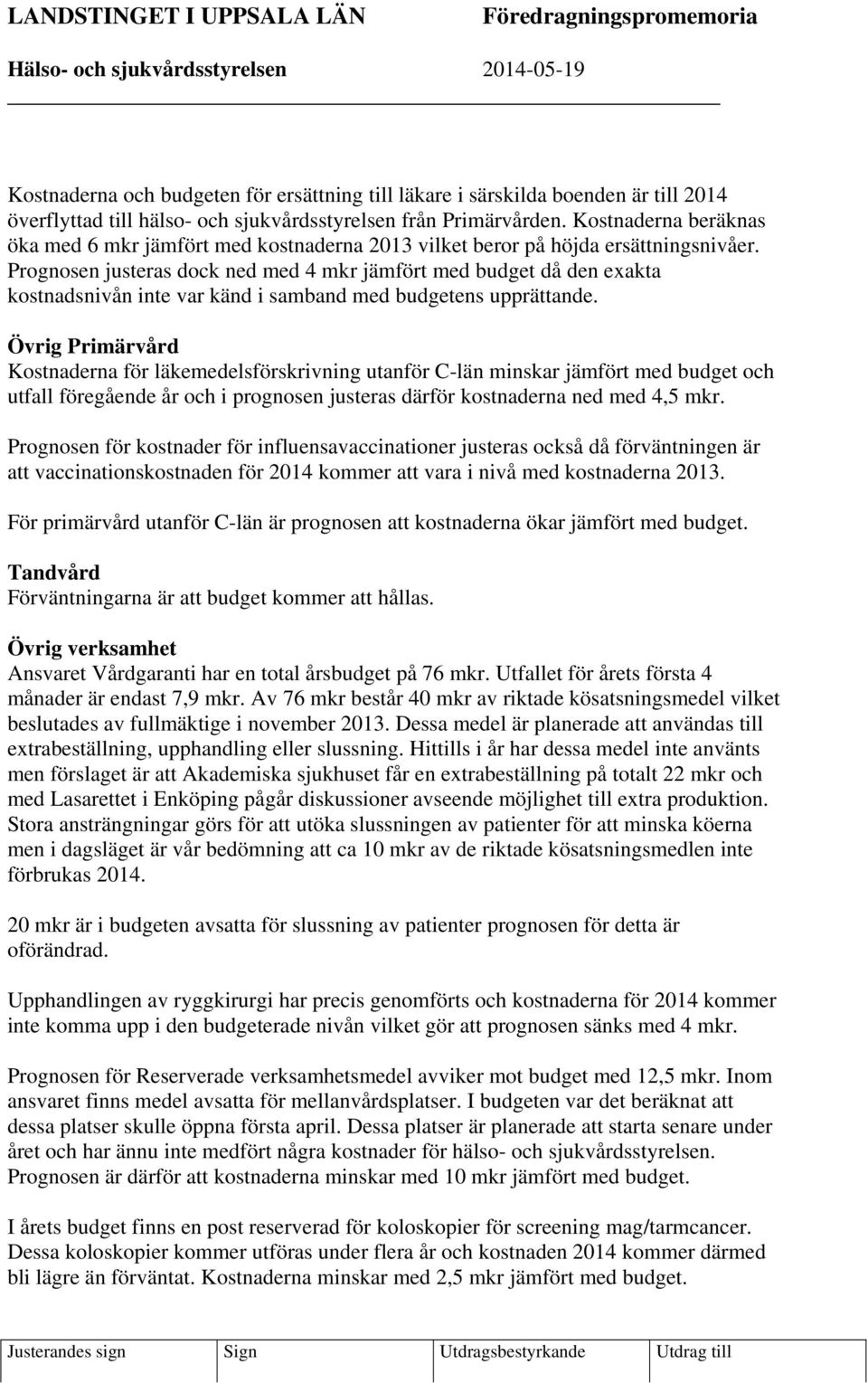 LANDSTINGET I UPPSALA LÄN Föredragningspromemoria
Hälso- och sjukvårdsstyrelsen 2014-05-19

Kostnaderna och budgeten för ersättning till läkare i särskilda boenden är till 2014 överflyttad till hälso- och sjukvårdsstyrelsen från Primärvården. Kostnaderna beräknas öka med 6 mkr jämfört med kostnaderna 2013 vilket beror på höjda ersättningsnivåer. Prognosen justeras dock ned med 4 mkr jämfört med budget då den exakta kostnadsnivån inte var känd i samband med budgetens upprättande.

Övrig Primärvård
Kostnaderna för läkemedelsförskrivning utanför C-län minskar jämfört med budget och utfall föregående år och i prognosen justeras därför kostnaderna ned med 4,5 mkr.

Prognosen för kostnader för influensavaccinationer justeras också då förväntningen är att vaccinationskostnaden för 2014 kommer att vara i nivå med kostnaderna 2013.

För primärvård utanför C-län är prognosen att kostnaderna ökar jämfört med budget.

Tandvård
Förväntningarna är att budget kommer att hållas.

Övrig verksamhet
Ansvaret Vårdgaranti har en total årsbudget på 76 mkr. Utfallet för årets första 4 månader är endast 7,9 mkr. Av 76 mkr består 40 mkr av riktade kösatsningsmedel vilket beslutades av fullmäktige i november 2013. Dessa medel är planerade att användas till extrabeställning, upphandling eller slussning. Hittills i år har dessa medel inte använts men förslaget är att Akademiska sjukhuset får en extrabeställning på totalt 22 mkr och med Lasarettet i Enköping pågår diskussioner avseende möjlighet till extra produktion. Stora ansträngningar görs för att utöka slussningen av patienter för att minska köerna men i dagsläget är vår bedömning att ca 10 mkr av de riktade kösatsningsmedlen inte förbrukas 2014.

20 mkr är i budgeten avsatta för slussning av patienter prognosen för detta är oförändrad.

Upphandlingen av ryggkirurgi har precis genomförts och kostnaderna för 2014 kommer inte komma upp i den budgeterade nivån vilket gör att prognosen sänks med 4 mkr.

Prognosen för Reserverade verksamhetsmedel avviker mot budget med 12,5 mkr. Inom ansvaret finns medel avsatta för mellanvårdsplatser. I budgeten var det beräknat att dessa platser skulle öppna första april. Dessa platser är planerade att starta senare under året och har ännu inte medfört några kostnader för hälso- och sjukvårdsstyrelsen. Prognosen är därför att kostnaderna minskar med 10 mkr jämfört med budget.

I årets budget finns en post reserverad för koloskopier för screening mag/tarmcancer. Dessa koloskopier kommer utföras under flera år och kostnaden 2014 kommer därmed bli lägre än förväntat. Kostnaderna minskar med 2,5 mkr jämfört med budget.

| Justerandes sign | Sign | Utdragsbestyrkande | Utdrag till |
|---|---|---|---|